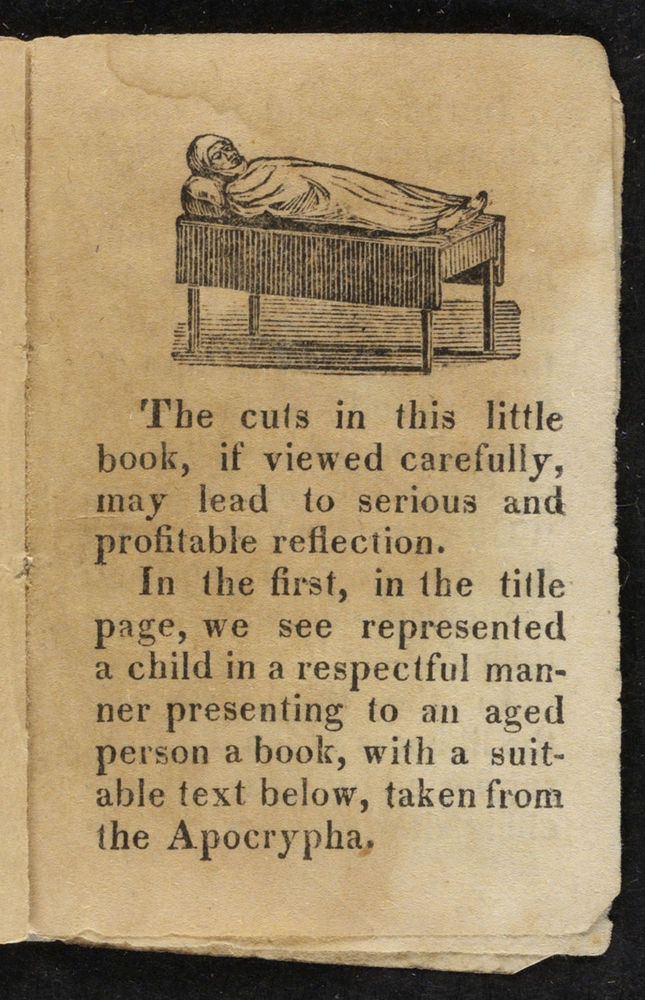 The cuts in this little book, if viewed carefully, may lead to serious and profitable reflection.

In the first, in the title page, we see represented a child in a respectful manner presenting to an aged person a book, with a suitable text below, taken from the Apocrypha.